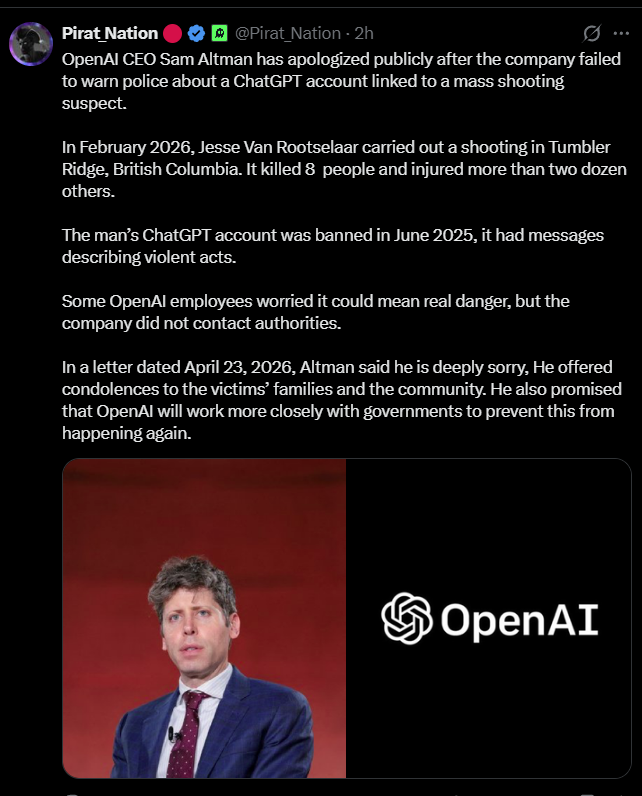 Pirat_Nation @Pirat_Nation · 2h

OpenAI CEO Sam Altman has apologized publicly after the company failed to warn police about a ChatGPT account linked to a mass shooting suspect.

In February 2026, Jesse Van Rootselaar carried out a shooting in Tumbler Ridge, British Columbia. It killed 8 people and injured more than two dozen others.

The man's ChatGPT account was banned in June 2025, it had messages describing violent acts.

Some OpenAI employees worried it could mean real danger, but the company did not contact authorities.

In a letter dated April 23, 2026, Altman said he is deeply sorry, He offered condolences to the victims' families and the community. He also promised that OpenAI will work more closely with governments to prevent this from happening again.

OpenAI